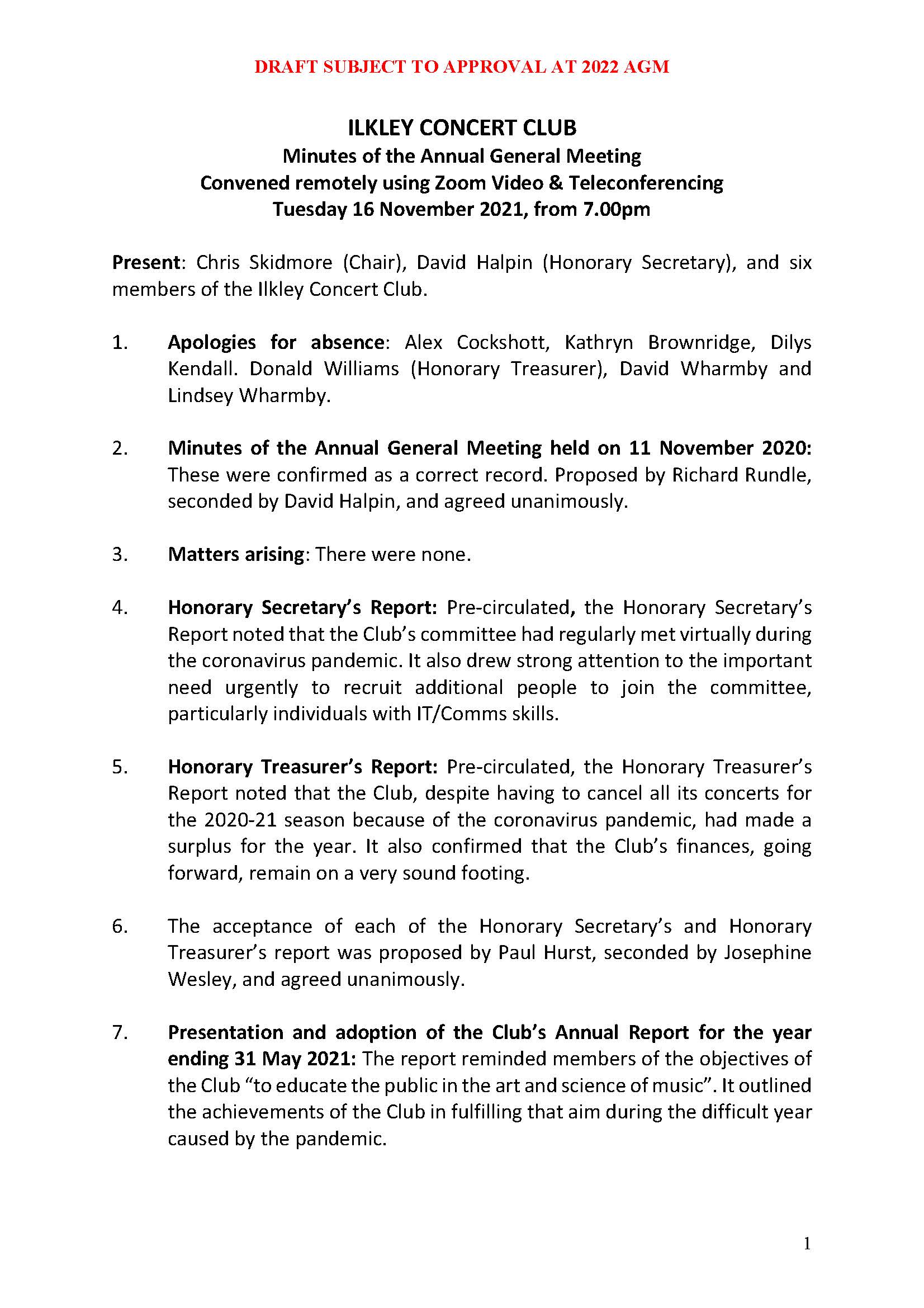 DRAFT SUBJECT TO APPROVAL AT 2022 AGM

ILKLEY CONCERT CLUB
Minutes of the Annual General Meeting
Convened remotely using Zoom Video & Teleconferencing
Tuesday 16 November 2021, from 7.00pm

Present: Chris Skidmore (Chair), David Halpin (Honorary Secretary), and six members of the Ilkley Concert Club.

1. Apologies for absence: Alex Cockshott, Kathryn Brownridge, Dilys Kendall. Donald Williams (Honorary Treasurer), David Wharmby and Lindsey Wharmby.

2. Minutes of the Annual General Meeting held on 11 November 2020: These were confirmed as a correct record. Proposed by Richard Rundle, seconded by David Halpin, and agreed unanimously.

3. Matters arising: There were none.

4. Honorary Secretary's Report: Pre-circulated, the Honorary Secretary's Report noted that the Club's committee had regularly met virtually during the coronavirus pandemic. It also drew strong attention to the important need urgently to recruit additional people to join the committee, particularly individuals with IT/Comms skills.

5. Honorary Treasurer's Report: Pre-circulated, the Honorary Treasurer's Report noted that the Club, despite having to cancel all its concerts for the 2020-21 season because of the coronavirus pandemic, had made a surplus for the year. It also confirmed that the Club's finances, going forward, remain on a very sound footing.

6. The acceptance of each of the Honorary Secretary's and Honorary Treasurer's report was proposed by Paul Hurst, seconded by Josephine Wesley, and agreed unanimously.

7. Presentation and adoption of the Club's Annual Report for the year ending 31 May 2021: The report reminded members of the objectives of the Club "to educate the public in the art and science of music". It outlined the achievements of the Club in fulfilling that aim during the difficult year caused by the pandemic.

1